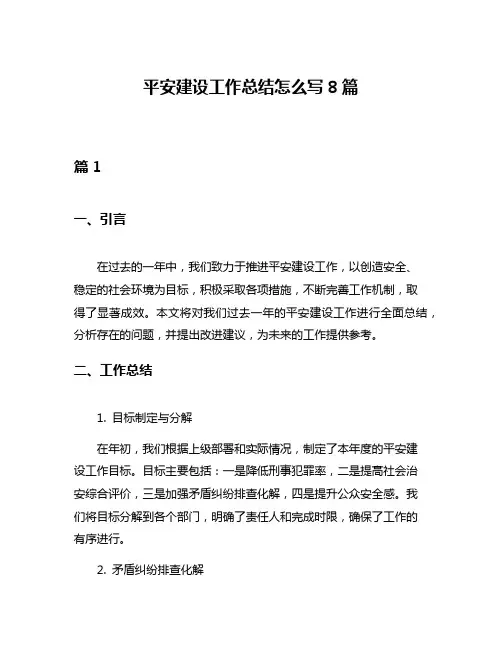 平安建设工作总结怎么写 8 篇

篇 1

一、引言

在过去的一年中，我们致力于推进平安建设工作，以创造安全、稳定的社会环境为目标，积极采取各项措施，不断完善工作机制，取得了显著成效。本文将对我们过去一年的平安建设工作进行全面总结，分析存在的问题，并提出改进建议，为未来的工作提供参考。

二、工作总结

1. 目标制定与分解

在年初，我们根据上级部署和实际情况，制定了本年度的平安建设工作目标。目标主要包括：一是降低刑事犯罪率，二是提高社会治安综合评价，三是加强矛盾纠纷排查化解，四是提升公众安全感。我们将目标分解到各个部门，明确了责任人和完成时限，确保了工作的有序进行。

2. 矛盾纠纷排查化解